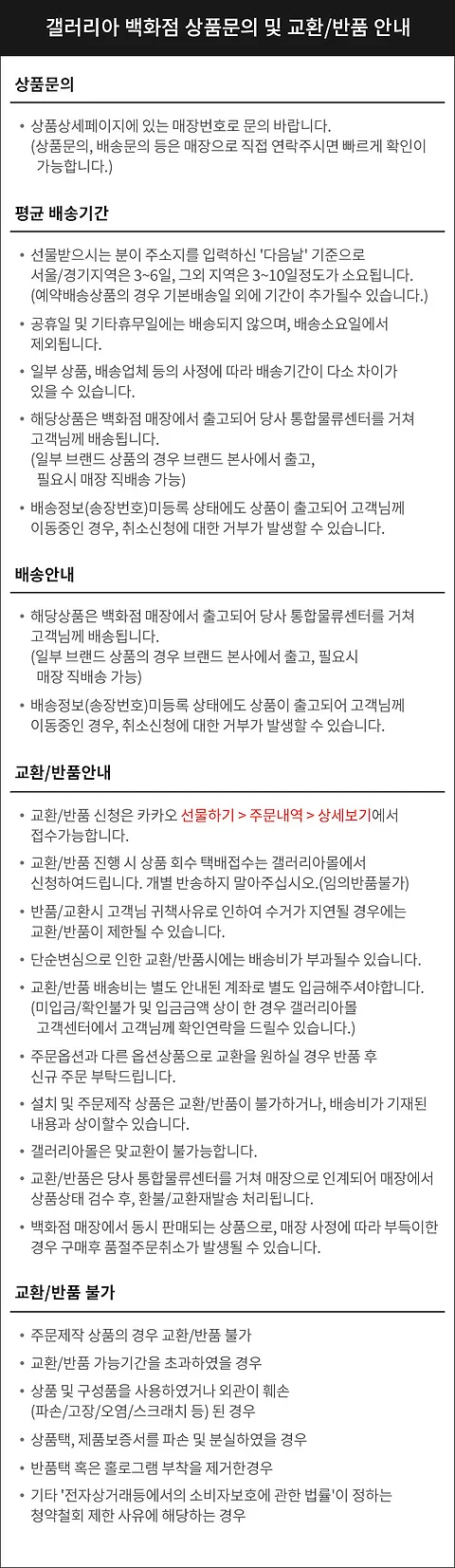 갤러리아 백화점 상품문의 및 교환/반품 안내

상품문의

• 상품상세페이지에 있는 매장번호로 문의 바랍니다.
(상품문의, 배송문의 등은 매장으로 직접 연락주시면 빠르게 확인이 가능합니다.)

평균 배송기간

• 선물받으시는 분이 주소지를 입력하신 '다음날' 기준으로 서울/경기지역은 3~6일, 그외 지역은 3~10일정도가 소요됩니다.
(예약배송상품의 경우 기본배송일 외에 기간이 추가될수 있습니다.)

• 공휴일 및 기타휴무일에는 배송되지 않으며, 배송소요일에서 제외됩니다.

• 일부 상품, 배송업체 등의 사정에 따라 배송기간이 다소 차이가 있을 수 있습니다.

• 해당상품은 백화점 매장에서 출고되어 당사 통합물류센터를 거쳐 고객님께 배송됩니다.
(일부 브랜드 상품의 경우 브랜드 본사에서 출고, 필요시 매장 직배송 가능)

• 배송정보(송장번호)미등록 상태에도 상품이 출고되어 고객님께 이동중인 경우, 취소신청에 대한 거부가 발생할 수 있습니다.

배송안내

• 해당상품은 백화점 매장에서 출고되어 당사 통합물류센터를 거쳐 고객님께 배송됩니다.
(일부 브랜드 상품의 경우 브랜드 본사에서 출고, 필요시 매장 직배송 가능)

• 배송정보(송장번호)미등록 상태에도 상품이 출고되어 고객님께 이동중인 경우, 취소신청에 대한 거부가 발생할 수 있습니다.

교환/반품안내

• 교환/반품 신청은 카카오 선물하기 > 주문내역 > 상세보기에서 접수가능합니다.

• 교환/반품 진행 시 상품 회수 택배접수는 갤러리아몰에서 신청하여드립니다. 개별 반송하지 말아주십시오.(임의반품불가)

• 반품/교환시 고객님 귀책사유로 인하여 수거가 지연될 경우에는 교환/반품이 제한될 수 있습니다.

• 단순변심으로 인한 교환/반품시에는 배송비가 부과될수 있습니다.

• 교환/반품 배송비는 별도 안내된 계좌로 별도 입금해주셔야합니다.
(미입금/확인불가 및 입금금액 상이 한 경우 갤러리아몰 고객센터에서 고객님께 확인연락을 드릴수 있습니다.)

• 주문옵션과 다른 옵션상품으로 교환을 원하실 경우 반품 후 신규 주문 부탁드립니다.

• 설치 및 주문제작 상품은 교환/반품이 불가하거나, 배송비가 기재된 내용과 상이할수 있습니다.

• 갤러리아몰은 맞교환이 불가능합니다.

• 교환/반품은 당사 통합물류센터를 거쳐 매장으로 인계되어 매장에서 상품상태 검수 후, 환불/교환재발송 처리됩니다.

• 백화점 매장에서 동시 판매되는 상품으로, 매장 사정에 따라 부득이한 경우 구매후 품절주문취소가 발생될 수 있습니다.

교환/반품 불가

• 주문제작 상품의 경우 교환/반품 불가

• 교환/반품 가능기간을 초과하였을 경우

• 상품 및 구성품을 사용하였거나 외관이 훼손 (파손/고장/오염/스크래치 등) 된 경우

• 상품택, 제품보증서를 파손 및 분실하였을 경우

• 반품택 혹은 홀로그램 부착을 제거한경우

• 기타 '전자상거래등에서의 소비자보호에 관한 법률'이 정하는 청약철회 제한 사유에 해당하는 경우